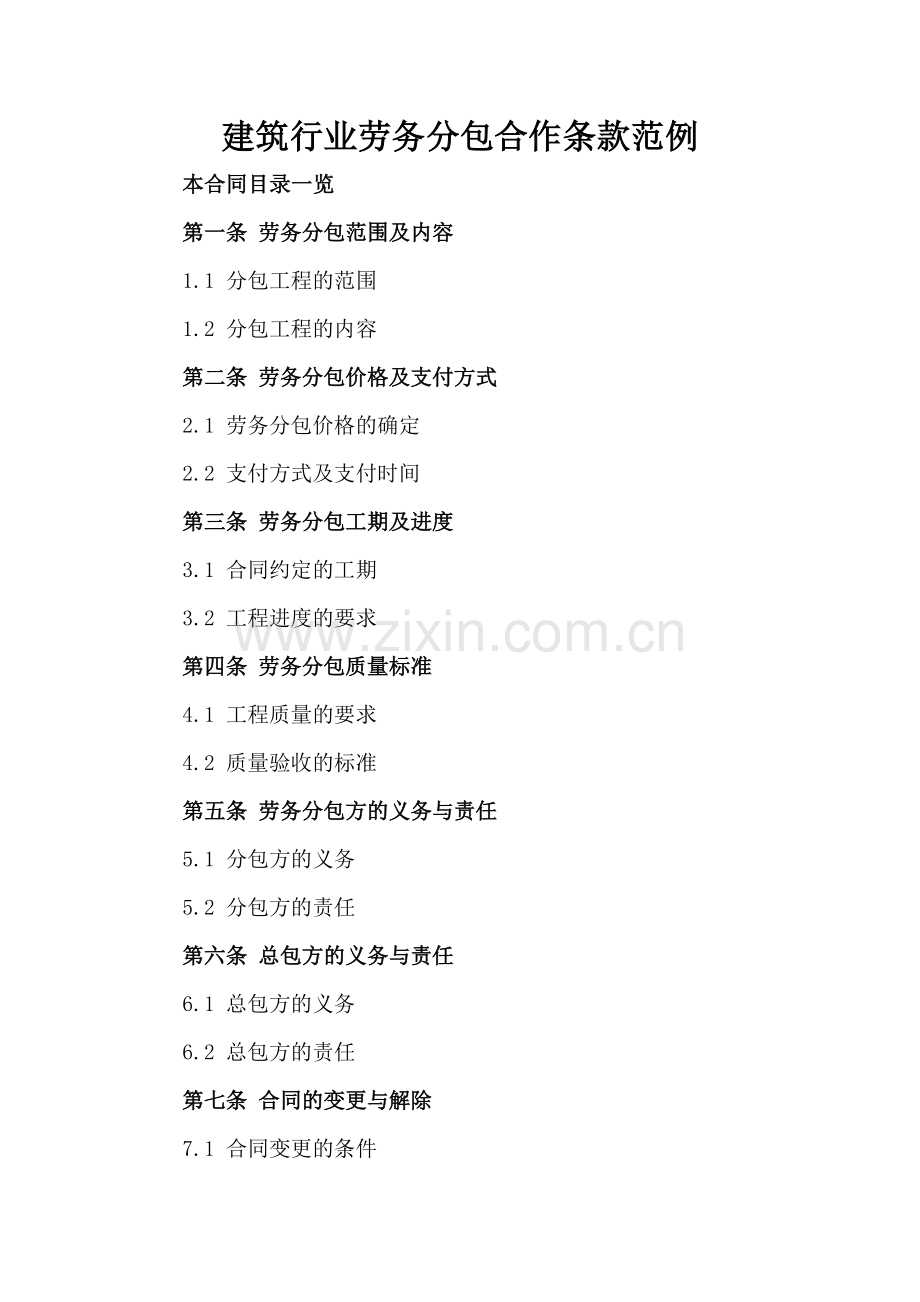 建筑行业劳务分包合作条款范例

本合同目录一览

第一条 劳务分包范围及内容

1.1 分包工程的范围

1.2 分包工程的内容

第二条 劳务分包价格及支付方式

2.1 劳务分包价格的确定

2.2 支付方式及支付时间

第三条 劳务分包工期及进度

3.1 合同约定的工期

3.2 工程进度的要求

www.zixin.com.cn

第四条 劳务分包质量标准

4.1 工程质量的要求

4.2 质量验收的标准

第五条 劳务分包方的义务与责任

5.1 分包方的义务

5.2 分包方的责任

第六条 总包方的义务与责任

6.1 总包方的义务

6.2 总包方的责任

第七条 合同的变更与解除

7.1 合同变更的条件